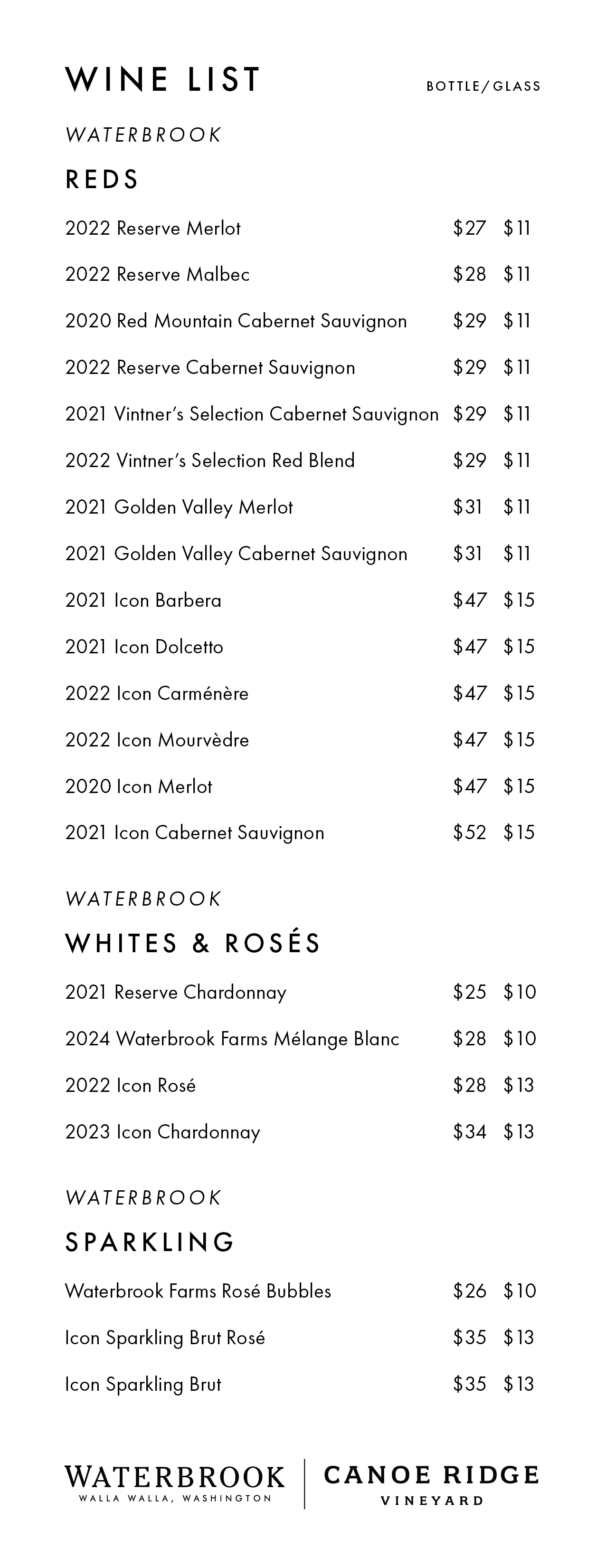 WINE LIST BOTTLE/GLASS

WATERBROOK

REDS

2022 Reserve Merlot $27 $11

2022 Reserve Malbec $28 $11

2020 Red Mountain Cabernet Sauvignon $29 $11

2022 Reserve Cabernet Sauvignon $29 $11

2021 Vintner's Selection Cabernet Sauvignon $29 $11

2022 Vintner's Selection Red Blend $29 $11

2021 Golden Valley Merlot $31 $11

2021 Golden Valley Cabernet Sauvignon $31 $11

2021 Icon Barbera $47 $15

2021 Icon Dolcetto $47 $15

2022 Icon Carménère $47 $15

2022 Icon Mourvèdre $47 $15

2020 Icon Merlot $47 $15

2021 Icon Cabernet Sauvignon $52 $15

WATERBROOK

WHITES & ROSÉS

2021 Reserve Chardonnay $25 $10

2024 Waterbrook Farms Mélange Blanc $28 $10

2022 Icon Rosé $28 $13

2023 Icon Chardonnay $34 $13

WATERBROOK

SPARKLING

Waterbrook Farms Rosé Bubbles $26 $10

Icon Sparkling Brut Rosé $35 $13

Icon Sparkling Brut $35 $13

WATERBROOK
WALLA WALLA, WASHINGTON

CANOE RIDGE
VINEYARD